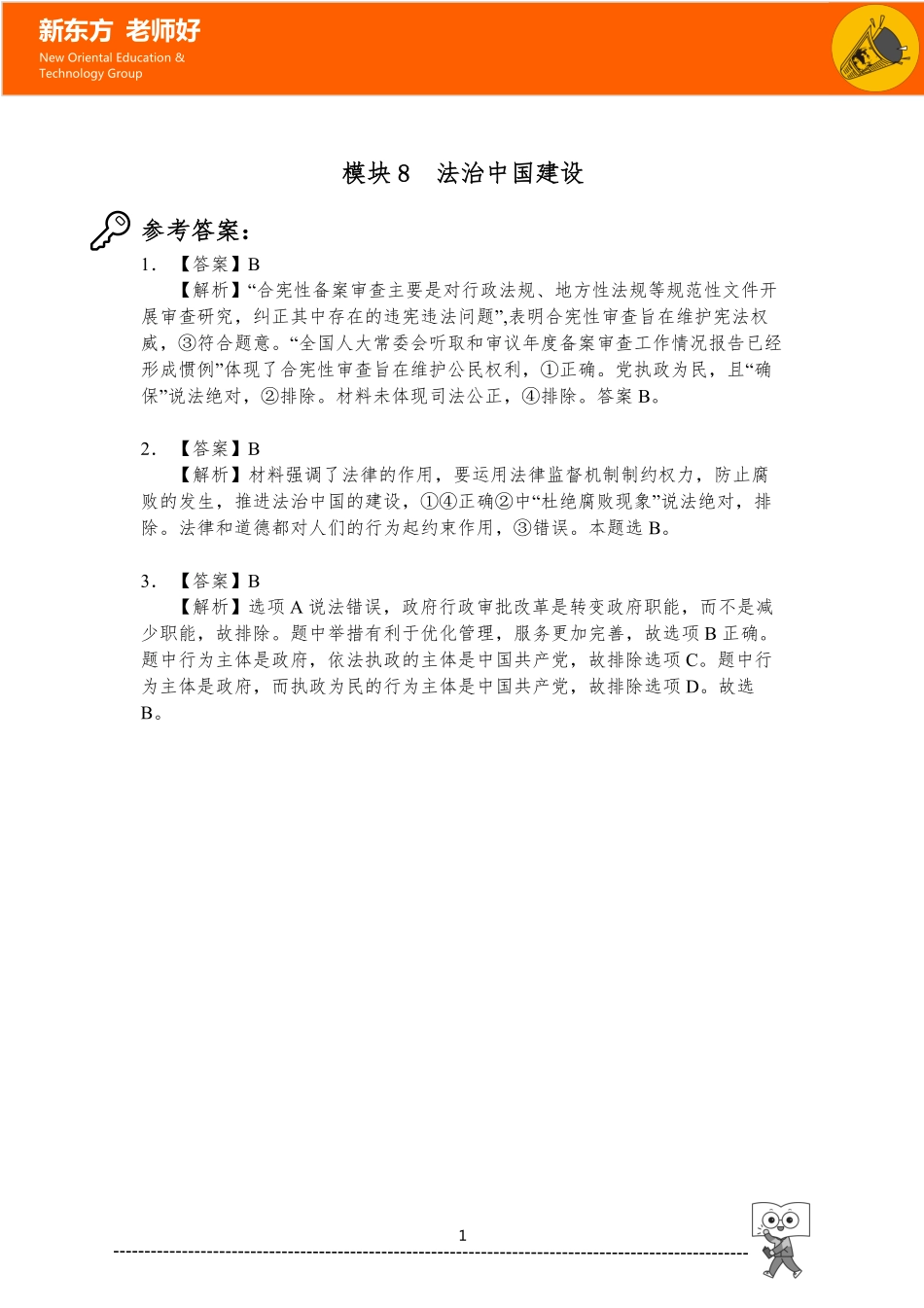 新东方 老师好
New Oriental Education & Technology Group

模块 8　法治中国建设

参考答案：

1. 【答案】B
【解析】“合宪性备案审查主要是对行政法规、地方性法规等规范性文件开展审查研究，纠正其中存在的违宪违法问题”,表明合宪性审查旨在维护宪法权威，③符合题意。“全国人大常委会听取和审议年度备案审查工作情况报告已经形成惯例”体现了合宪性审查旨在维护公民权利，①正确。党执政为民，且“确保”说法绝对，②排除。材料未体现司法公正，④排除。答案 B。

2. 【答案】B
【解析】材料强调了法律的作用，要运用法律监督机制制约权力，防止腐败的发生，推进法治中国的建设，①④正确②中“杜绝腐败现象”说法绝对，排除。法律和道德都对人们的行为起约束作用，③错误。本题选 B。

3. 【答案】B
【解析】选项 A 说法错误，政府行政审批改革是转变政府职能，而不是减少职能，故排除。题中举措有利于优化管理，服务更加完善，故选项 B 正确。题中行为主体是政府，依法执政的主体是中国共产党，故排除选项 C。题中行为主体是政府，而执政为民的行为主体是中国共产党，故排除选项 D。故选 B。

1